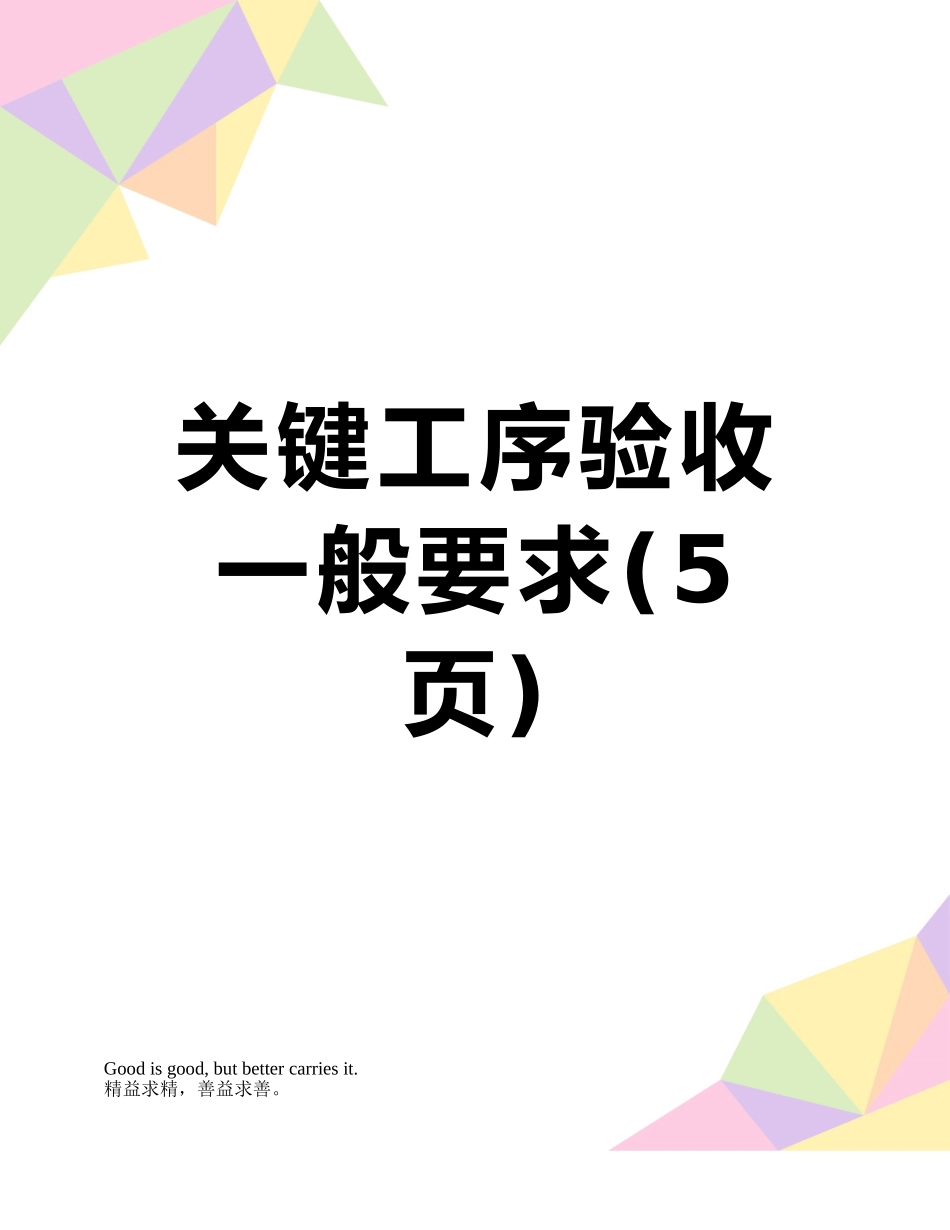 关键工序验收一般要求(5页)

Good is good, but better carries it.
精益求精，善益求善。